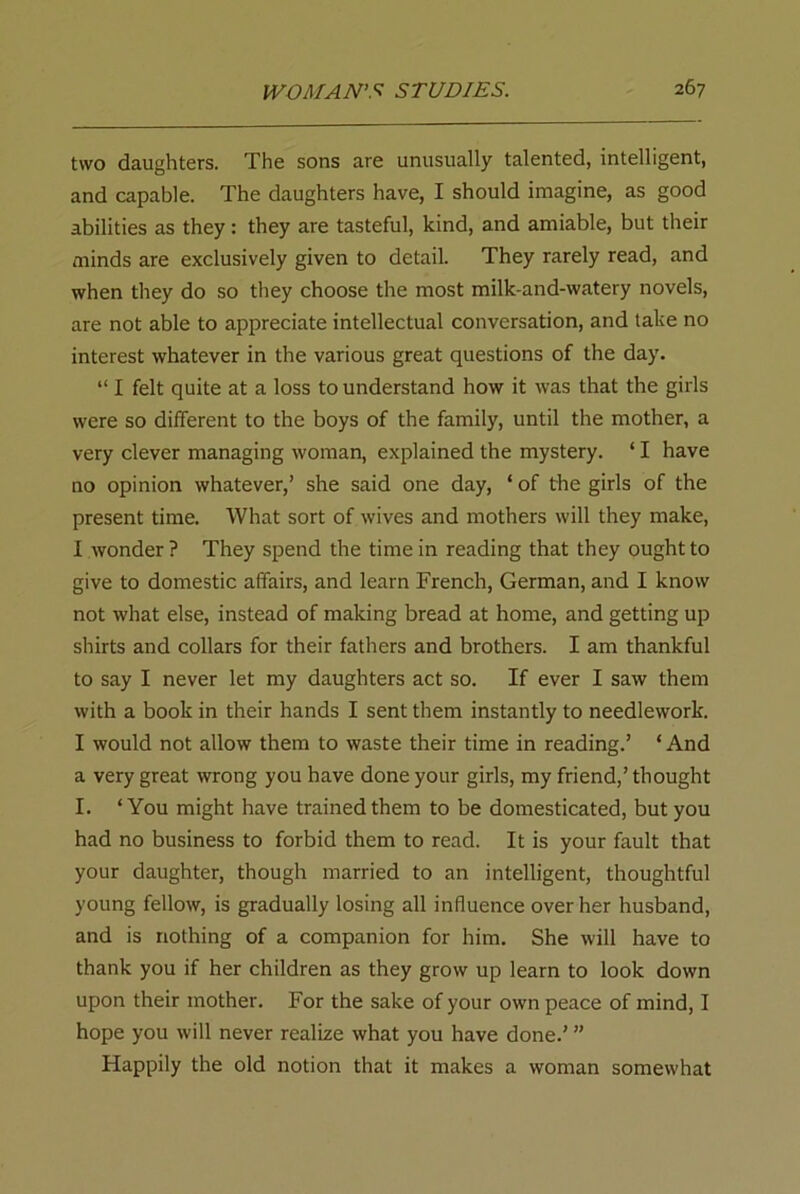 WOMAN'S STUDIES. 267

two daughters. The sons are unusually talented, intelligent, and capable. The daughters have, I should imagine, as good abilities as they: they are tasteful, kind, and amiable, but their minds are exclusively given to detail. They rarely read, and when they do so they choose the most milk-and-watery novels, are not able to appreciate intellectual conversation, and take no interest whatever in the various great questions of the day.

"I felt quite at a loss to understand how it was that the girls were so different to the boys of the family, until the mother, a very clever managing woman, explained the mystery. 'I have no opinion whatever,' she said one day, 'of the girls of the present time. What sort of wives and mothers will they make, I wonder? They spend the time in reading that they ought to give to domestic affairs, and learn French, German, and I know not what else, instead of making bread at home, and getting up shirts and collars for their fathers and brothers. I am thankful to say I never let my daughters act so. If ever I saw them with a book in their hands I sent them instantly to needlework. I would not allow them to waste their time in reading.' 'And a very great wrong you have done your girls, my friend,' thought I. 'You might have trained them to be domesticated, but you had no business to forbid them to read. It is your fault that your daughter, though married to an intelligent, thoughtful young fellow, is gradually losing all influence over her husband, and is nothing of a companion for him. She will have to thank you if her children as they grow up learn to look down upon their mother. For the sake of your own peace of mind, I hope you will never realize what you have done.'"

Happily the old notion that it makes a woman somewhat